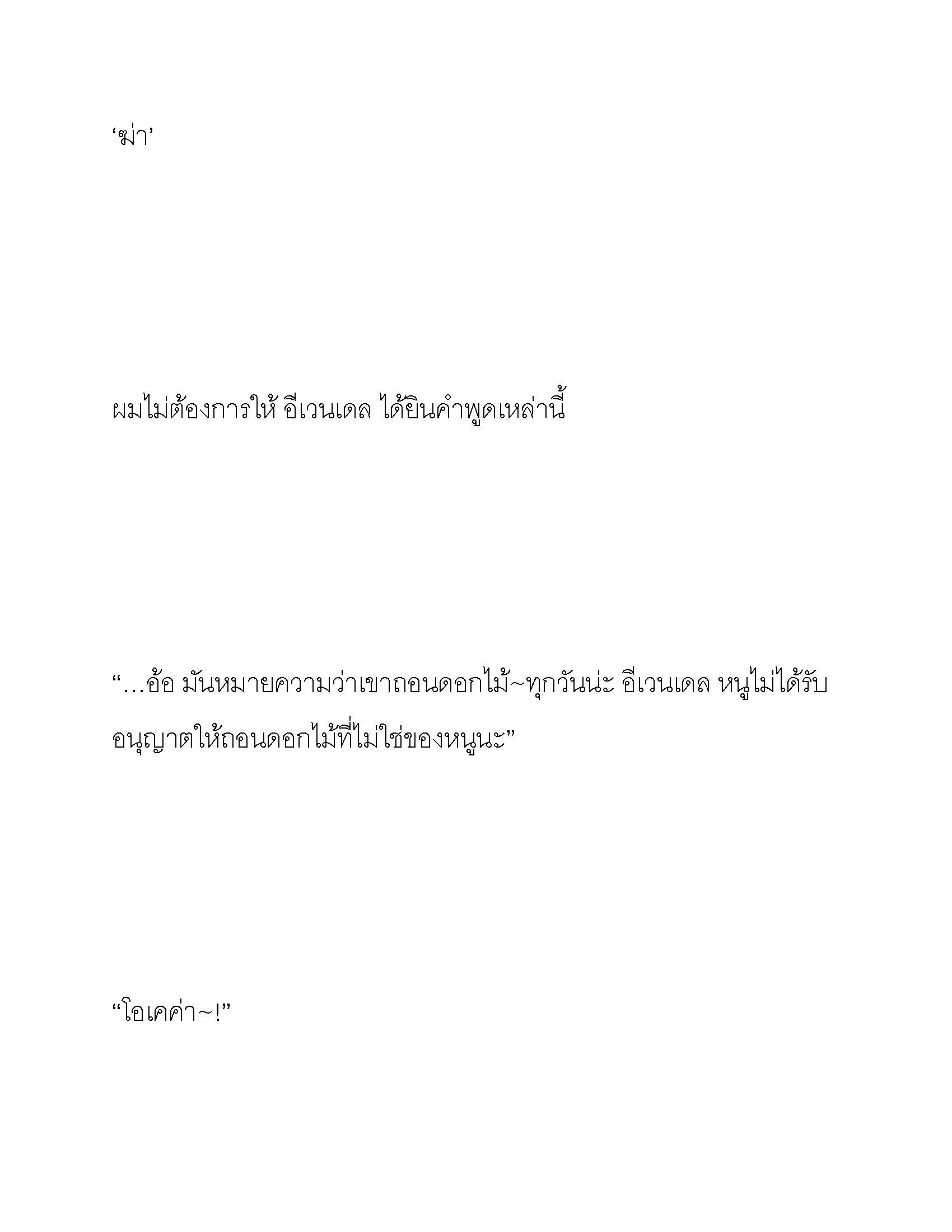 ‘ฆ่า’

ผมไม่ต้องการให้ อีเวนเดล ได้ยินคำพูดเหล่านี้

“…อ้อ มันหมายความว่าเขาถอนดอกไม้~ทุกวันน่ะ อีเวนเดล หนูไม่ได้รับอนุญาตให้ถอนดอกไม้ที่ไม่ใช่ของหนูนะ”

“โอเคค่า~!”